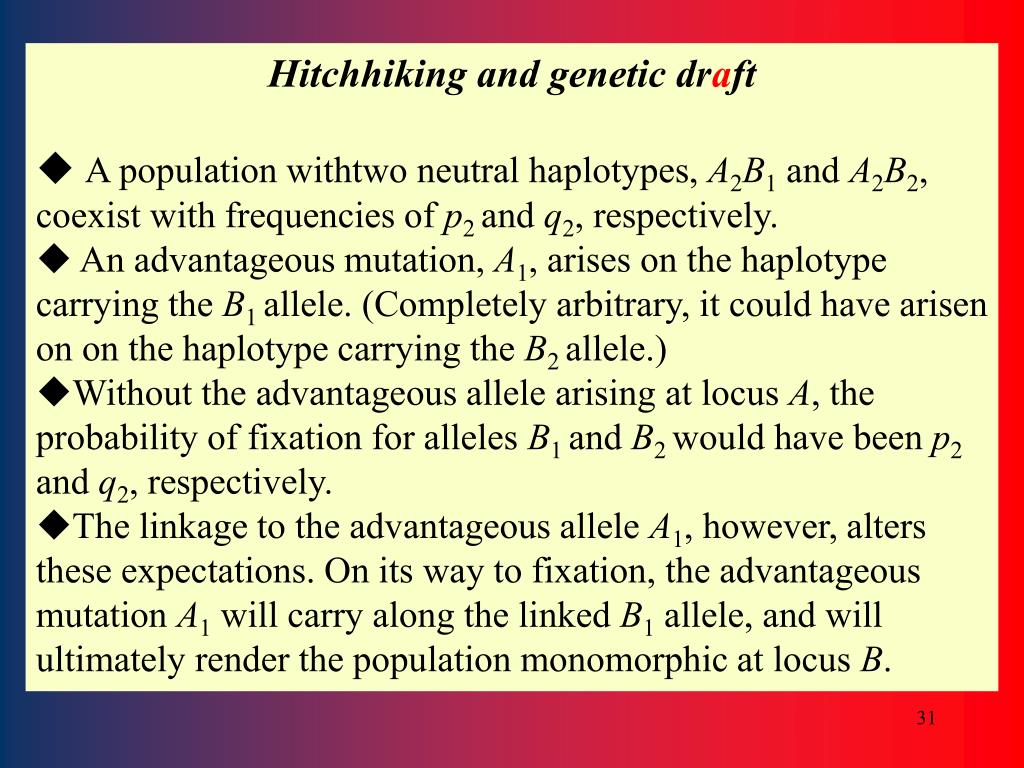 Hitchhiking and genetic draft

◆ A population withtwo neutral haplotypes, $A_2B_1$ and $A_2B_2$, coexist with frequencies of $p_2$ and $q_2$, respectively.
◆ An advantageous mutation, $A_1$, arises on the haplotype carrying the $B_1$ allele. (Completely arbitrary, it could have arisen on on the haplotype carrying the $B_2$ allele.)
◆Without the advantageous allele arising at locus $A$, the probability of fixation for alleles $B_1$ and $B_2$ would have been $p_2$ and $q_2$, respectively.
◆The linkage to the advantageous allele $A_1$, however, alters these expectations. On its way to fixation, the advantageous mutation $A_1$ will carry along the linked $B_1$ allele, and will ultimately render the population monomorphic at locus $B$.

31